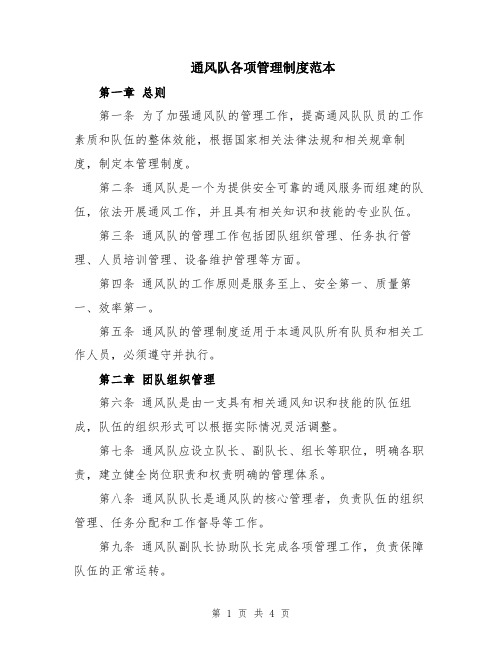 通风队各项管理制度范本

第一章 总则

第一条 为了加强通风队的管理工作，提高通风队队员的工作素质和队伍的整体效能，根据国家相关法律法规和相关规章制度，制定本管理制度。

第二条 通风队是一个为提供安全可靠的通风服务而组建的队伍，依法开展通风工作，并且具有相关知识和技能的专业队伍。

第三条 通风队的管理工作包括团队组织管理、任务执行管理、人员培训管理、设备维护管理等方面。

第四条 通风队的工作原则是服务至上、安全第一、质量第一、效率第一。

第五条 通风队的管理制度适用于本通风队所有队员和相关工作人员，必须遵守并执行。

第二章 团队组织管理

第六条 通风队是由一支具有相关通风知识和技能的队伍组成，队伍的组织形式可以根据实际情况灵活调整。

第七条 通风队应设立队长、副队长、组长等职位，明确各职责，建立健全岗位职责和权责明确的管理体系。

第八条 通风队队长是通风队的核心管理者，负责队伍的组织管理、任务分配和工作督导等工作。

第九条 通风队副队长协助队长完成各项管理工作，负责保障队伍的正常运转。

第 1 页 共 4 页